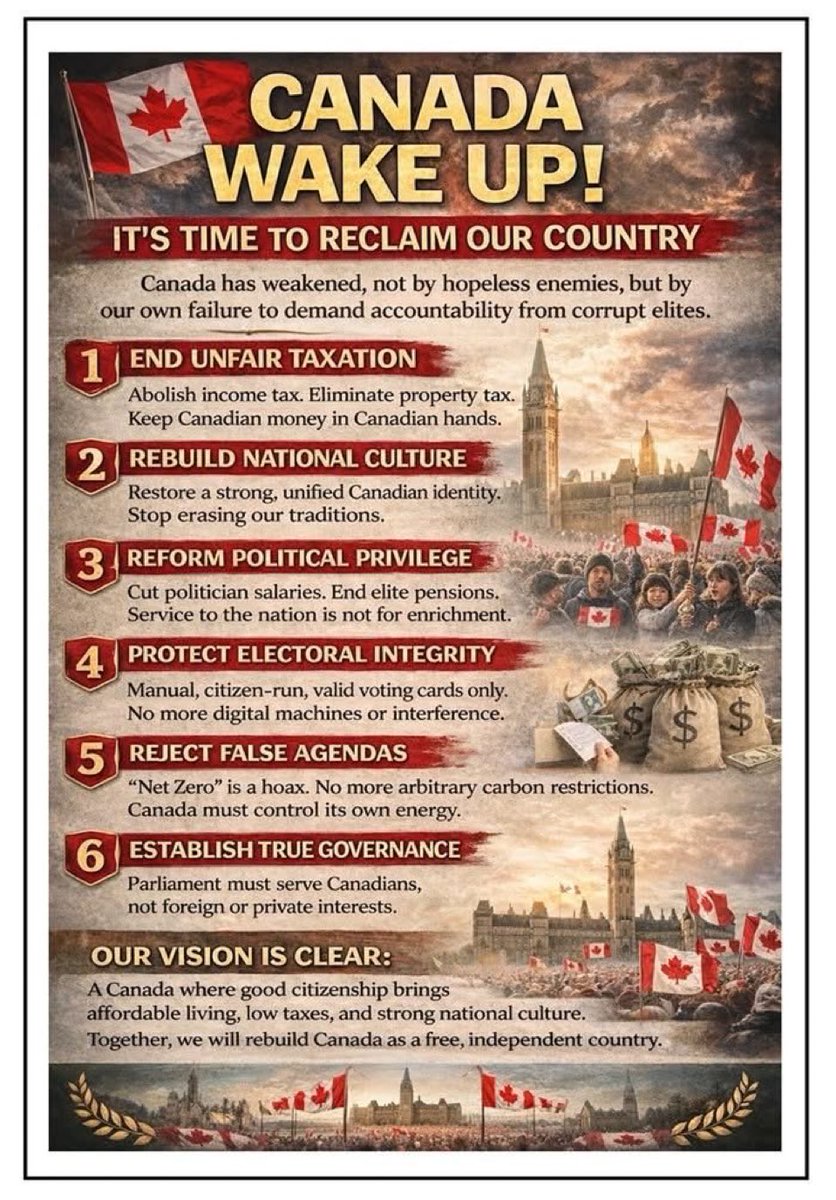 CANADA WAKE UP!

IT'S TIME TO RECLAIM OUR COUNTRY

Canada has weakened, not by hopeless enemies, but by our own failure to demand accountability from corrupt elites.

1 END UNFAIR TAXATION
Abolish income tax. Eliminate property tax. Keep Canadian money in Canadian hands.

2 REBUILD NATIONAL CULTURE
Restore a strong, unified Canadian identity. Stop erasing our traditions.

3 REFORM POLITICAL PRIVILEGE
Cut politician salaries. End elite pensions. Service to the nation is not for enrichment.

4 PROTECT ELECTORAL INTEGRITY
Manual, citizen-run, valid voting cards only. No more digital machines or interference.

5 REJECT FALSE AGENDAS
"Net Zero" is a hoax. No more arbitrary carbon restrictions. Canada must control its own energy.

6 ESTABLISH TRUE GOVERNANCE
Parliament must serve Canadians, not foreign or private interests.

OUR VISION IS CLEAR:
A Canada where good citizenship brings affordable living, low taxes, and strong national culture. Together, we will rebuild Canada as a free, independent country.